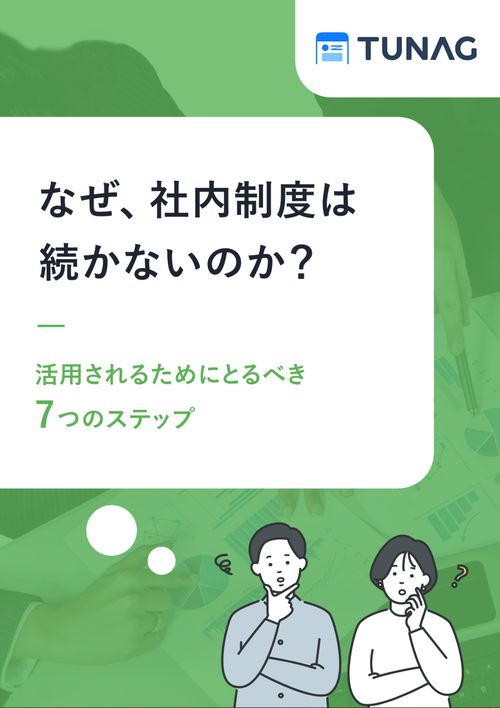 TUNAG

なぜ、社内制度は続かないのか？

—

活用されるためにとるべき7つのステップ

?